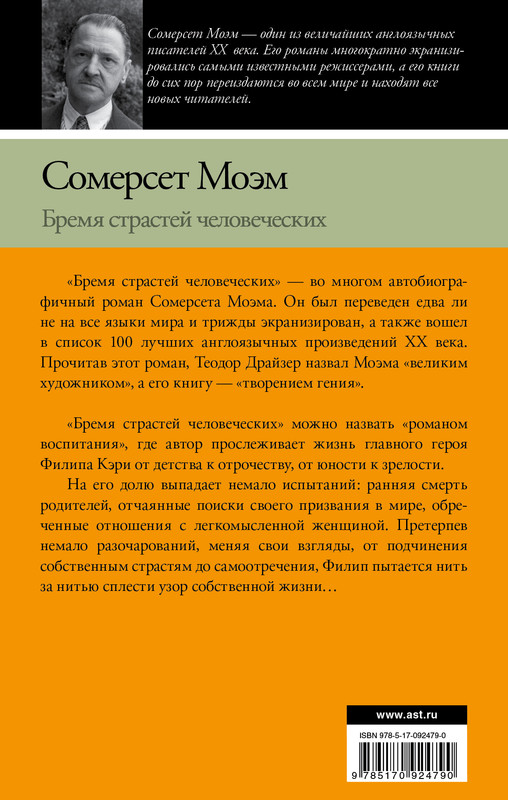 Сомерсет Моэм — один из величайших англоязычных писателей XX века. Его романы многократно экранизировались самыми известными режиссерами, а его книги до сих пор переиздаются во всем мире и находят все новых читателей.

Сомерсет Моэм

Бремя страстей человеческих

«Бремя страстей человеческих» — во многом автобиографичный роман Сомерсета Моэма. Он был переведен едва ли не на все языки мира и трижды экранизирован, а также вошел в список 100 лучших англоязычных произведений XX века. Прочитав этот роман, Теодор Драйзер назвал Моэма «великим художником», а его книгу — «творением гения».

«Бремя страстей человеческих» можно назвать «романом воспитания», где автор прослеживает жизнь главного героя Филипа Кэри от детства к отрочеству, от юности к зрелости.

На его долю выпадает немало испытаний: ранняя смерть родителей, отчаянные поиски своего призвания в мире, обреченные отношения с легкомысленной женщиной. Претерпев немало разочарований, меняя свои взгляды, от подчинения собственным страстям до самоотречения, Филип пытается нить за нитью сплести узор собственной жизни…

www.ast.ru

ISBN 978-5-17-092479-0

9 785170 924790